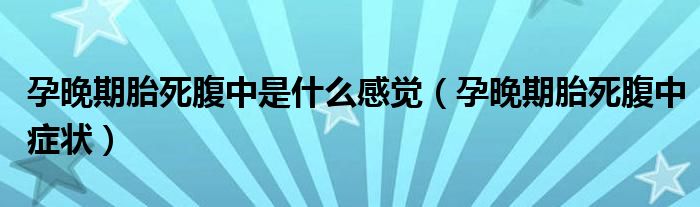 孕晚期胎死腹中是什么感觉（孕晚期胎死腹中症状）